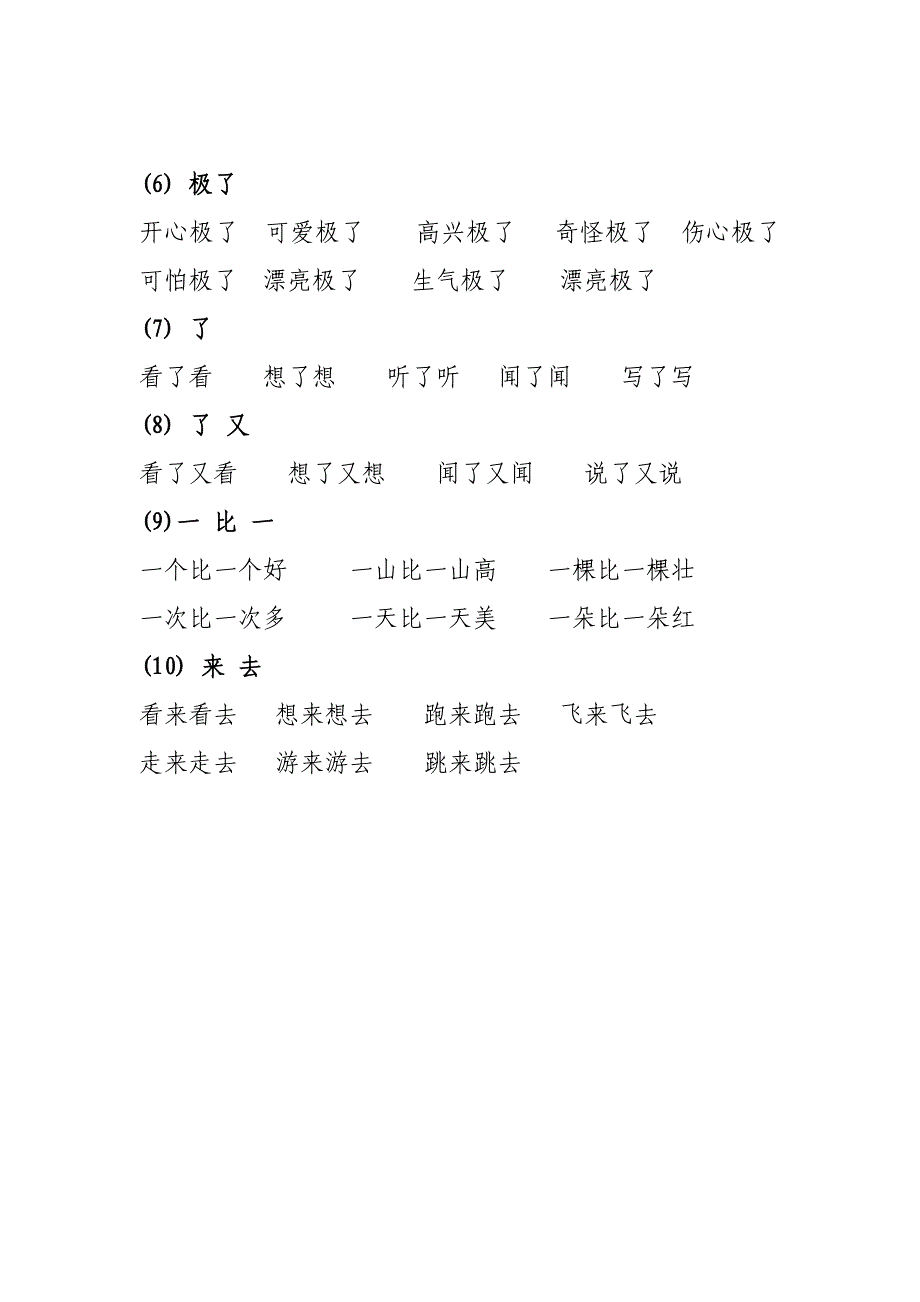 (6) 极了

开心极了 可爱极了 高兴极了 奇怪极了 伤心极了

可怕极了 漂亮极了 生气极了 漂亮极了

(7) 了

看了看 想了想 听了听 闻了闻 写了写

(8) 了 又

看了又看 想了又想 闻了又闻 说了又说

(9)一 比 一

一个比一个好 一山比一山高 一棵比一棵壮

一次比一次多 一天比一天美 一朵比一朵红

(10) 来 去

看来看去 想来想去 跑来跑去 飞来飞去

走来走去 游来游去 跳来跳去